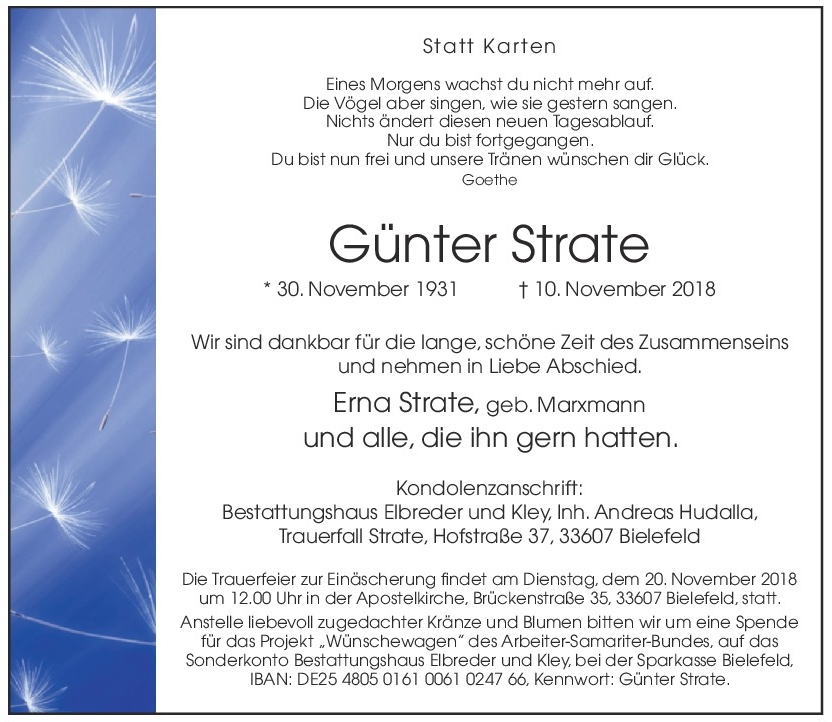 Statt Karten

Eines Morgens wachst du nicht mehr auf.
Die Vögel aber singen, wie sie gestern sangen.
Nichts ändert diesen neuen Tagesablauf.
Nur du bist fortgegangen.
Du bist nun frei und unsere Tränen wünschen dir Glück.
Goethe

Günter Strate

* 30. November 1931 † 10. November 2018

Wir sind dankbar für die lange, schöne Zeit des Zusammenseins und nehmen in Liebe Abschied.

Erna Strate, geb. Marxmann
und alle, die ihn gern hatten.

Kondolenzanschrift:
Bestattungshaus Elbreder und Kley, Inh. Andreas Hudalla,
Trauerfall Strate, Hofstraße 37, 33607 Bielefeld

Die Trauerfeier zur Einäscherung findet am Dienstag, dem 20. November 2018 um 12.00 Uhr in der Apostelkirche, Brückenstraße 35, 33607 Bielefeld, statt.
Anstelle liebevoll zugedachter Kränze und Blumen bitten wir um eine Spende für das Projekt „Wünschewagen" des Arbeiter-Samariter-Bundes, auf das Sonderkonto Bestattungshaus Elbreder und Kley, bei der Sparkasse Bielefeld, IBAN: DE25 4805 0161 0061 0247 66, Kennwort: Günter Strate.